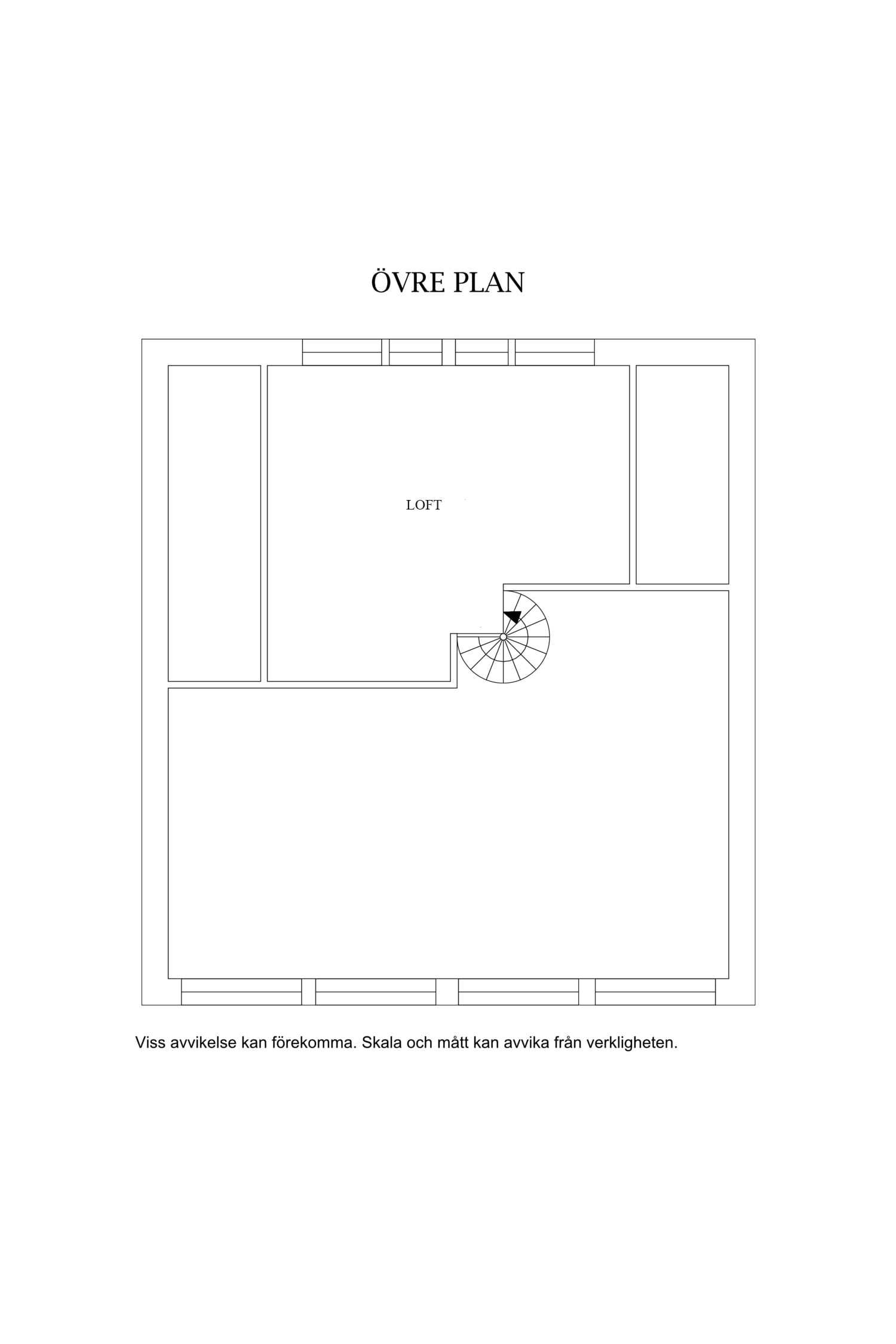 ÖVRE PLAN

LOFT

Viss avvikelse kan förekomma. Skala och mått kan avvika från verkligheten.